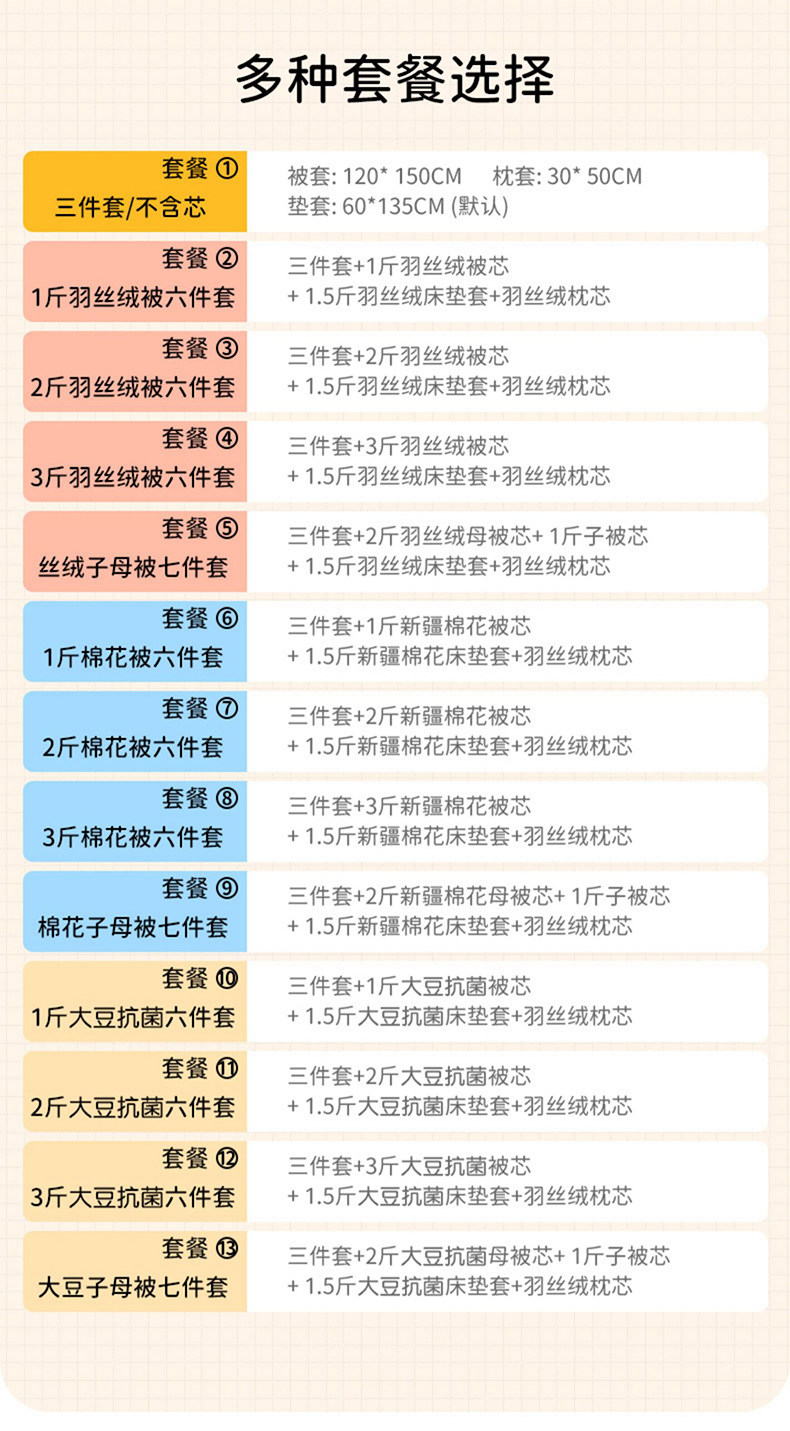 多种套餐选择

套餐①
三件套/不含芯

被套: 120* 150CM 枕套: 30* 50CM
垫套: 60*135CM (默认)

套餐②
1斤羽丝绒被六件套

三件套+1斤羽丝绒被芯
+ 1.5斤羽丝绒床垫套+羽丝绒枕芯

套餐③
2斤羽丝绒被六件套

三件套+2斤羽丝绒被芯
+ 1.5斤羽丝绒床垫套+羽丝绒枕芯

套餐④
3斤羽丝绒被六件套

三件套+3斤羽丝绒被芯
+ 1.5斤羽丝绒床垫套+羽丝绒枕芯

套餐⑤
丝绒子母被七件套

三件套+2斤羽丝绒母被芯+ 1斤子被芯
+ 1.5斤羽丝绒床垫套+羽丝绒枕芯

套餐⑥
1斤棉花被六件套

三件套+1斤新疆棉花被芯
+ 1.5斤新疆棉花床垫套+羽丝绒枕芯

套餐⑦
2斤棉花被六件套

三件套+2斤新疆棉花被芯
+ 1.5斤新疆棉花床垫套+羽丝绒枕芯

套餐⑧
3斤棉花被六件套

三件套+3斤新疆棉花被芯
+ 1.5斤新疆棉花床垫套+羽丝绒枕芯

套餐⑨
棉花子母被七件套

三件套+2斤新疆棉花母被芯+ 1斤子被芯
+ 1.5斤新疆棉花床垫套+羽丝绒枕芯

套餐⑩
1斤大豆抗菌六件套

三件套+1斤大豆抗菌被芯
+ 1.5斤大豆抗菌床垫套+羽丝绒枕芯

套餐⑪
2斤大豆抗菌六件套

三件套+2斤大豆抗菌被芯
+ 1.5斤大豆抗菌床垫套+羽丝绒枕芯

套餐⑫
3斤大豆抗菌六件套

三件套+3斤大豆抗菌被芯
+ 1.5斤大豆抗菌床垫套+羽丝绒枕芯

套餐⑬
大豆子母被七件套

三件套+2斤大豆抗菌母被芯+ 1斤子被芯
+ 1.5斤大豆抗菌床垫套+羽丝绒枕芯